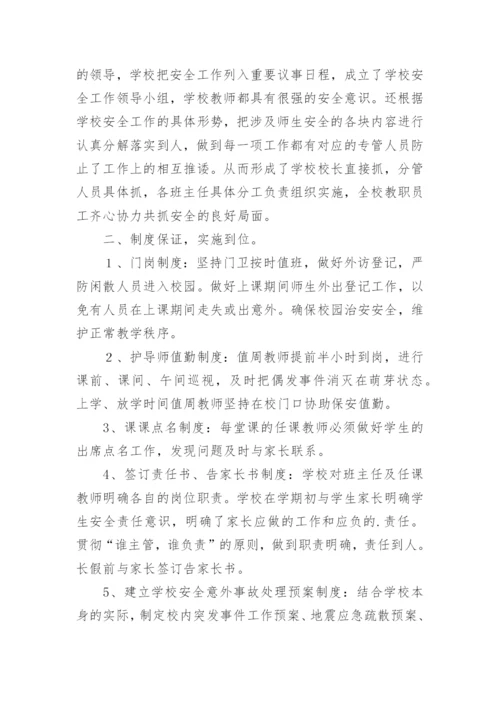 的领导，学校把安全工作列入重要议事日程，成立了学校安全工作领导小组，学校教师都具有很强的安全意识。还根据学校安全工作的具体形势，把涉及师生安全的各块内容进行认真分解落实到人，做到每一项工作都有对应的专管人员防止了工作上的相互推诿。从而形成了学校校长直接抓，分管人员具体抓，各班主任具体分工负责组织实施，全校教职员工齐心协力共抓安全的良好局面。

二、制度保证，实施到位。

1、门岗制度：坚持门卫按时值班，做好外访登记，严防闲散人员进入校园。做好上课期间师生外出登记工作，以免有人员在上课期间走失或出意外。确保校园治安安全，维护正常教学秩序。

2、护导师值勤制度：值周教师提前半小时到岗，进行课前、课间、午间巡视，及时把偶发事件消灭在萌芽状态。上学、放学时间值周教师坚持在校门口协助保安值勤。

3、课课点名制度：每堂课的任课教师必须做好学生的出席点名工作，发现问题及时与家长联系。

4、签订责任书、告家长书制度：学校对班主任及任课教师明确各自的岗位职责。学校在学期初与学生家长明确学生安全责任意识，明确了家长应做的工作和应负的.责任。贯彻“谁主管，谁负责”的原则，做到职责明确，责任到人。长假前与家长签订告家长书。

5、建立学校安全意外事故处理预案制度：结合学校本身的实际，制定校内突发事件工作预案、地震应急疏散预案、